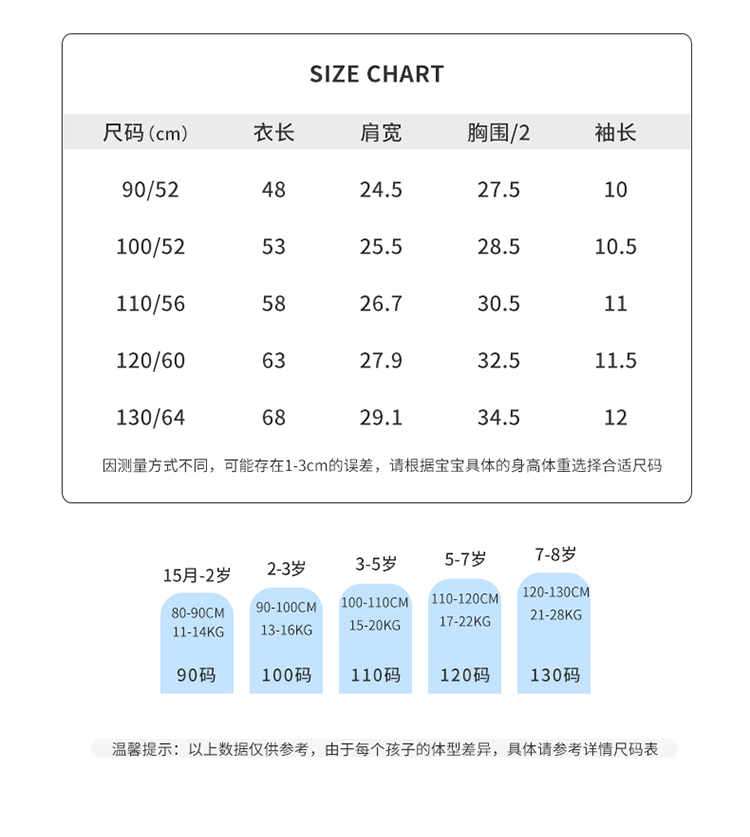 SIZE CHART

| 尺码(cm) | 衣长 | 肩宽 | 胸围/2 | 袖长 |
|---|---|---|---|---|
| 90/52 | 48 | 24.5 | 27.5 | 10 |
| 100/52 | 53 | 25.5 | 28.5 | 10.5 |
| 110/56 | 58 | 26.7 | 30.5 | 11 |
| 120/60 | 63 | 27.9 | 32.5 | 11.5 |
| 130/64 | 68 | 29.1 | 34.5 | 12 |

因测量方式不同，可能存在1-3cm的误差，请根据宝宝具体的身高体重选择合适尺码

15月-2岁
80-90CM
11-14KG
90码

2-3岁
90-100CM
13-16KG
100码

3-5岁
100-110CM
15-20KG
110码

5-7岁
110-120CM
17-22KG
120码

7-8岁
120-130CM
21-28KG
130码

温馨提示：以上数据仅供参考，由于每个孩子的体型差异，具体请参考详情尺码表